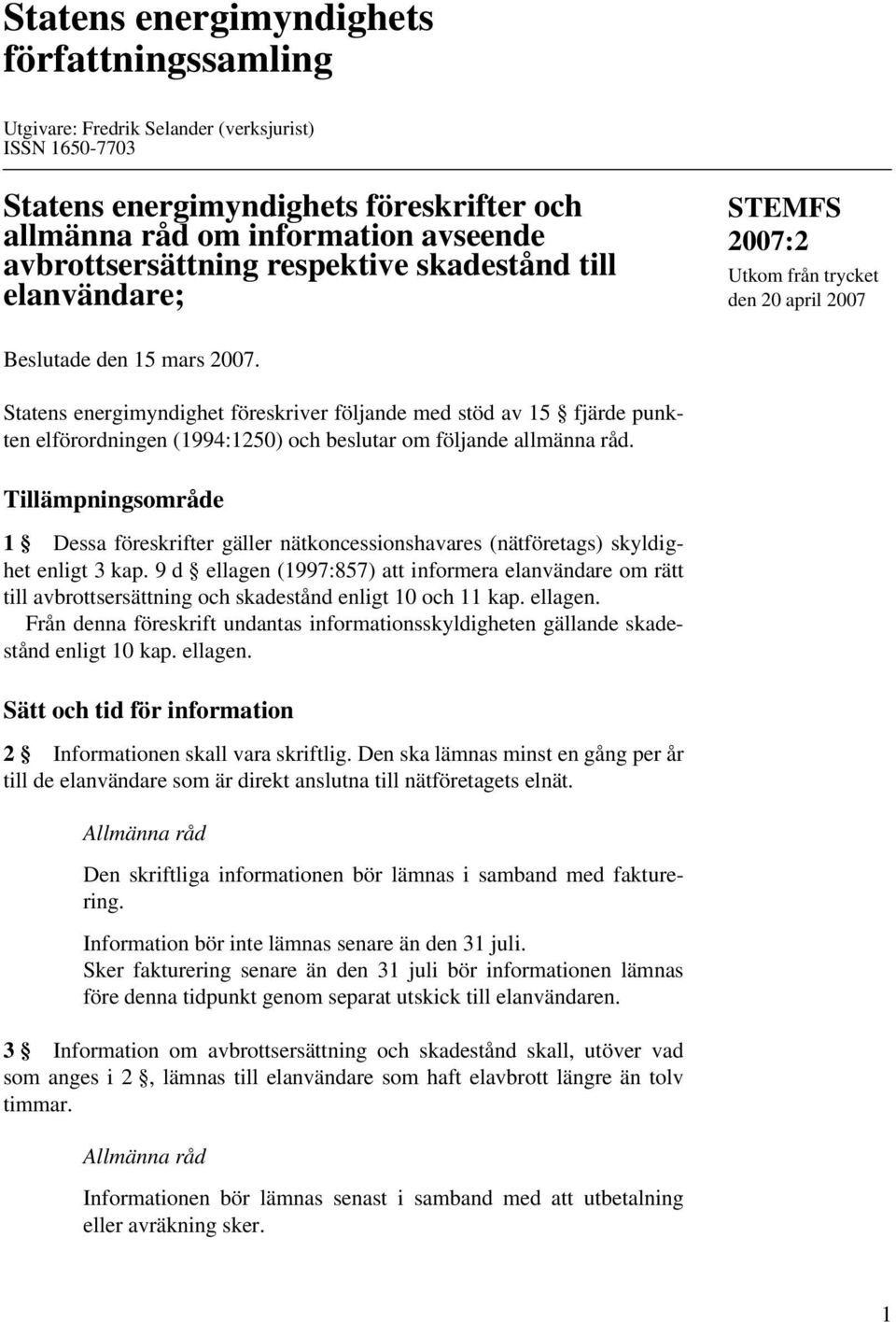 Statens energimyndighets författningssamling

Utgivare: Fredrik Selander (verksjurist)
ISSN 1650-7703

Statens energimyndighets föreskrifter och allmänna råd om information avseende avbrottsersättning respektive skadestånd till elanvändare;

STEMFS 2007:2
Utkom från trycket den 20 april 2007

Beslutade den 15 mars 2007.

Statens energimyndighet föreskriver följande med stöd av 15 § fjärde punkten elförordningen (1994:1250) och beslutar om följande allmänna råd.

Tillämpningsområde

1 § Dessa föreskrifter gäller nätkoncessionshavares (nätföretags) skyldighet enligt 3 kap. 9 d § ellagen (1997:857) att informera elanvändare om rätt till avbrottsersättning och skadestånd enligt 10 och 11 kap. ellagen.
Från denna föreskrift undantas informationsskyldigheten gällande skadestånd enligt 10 kap. ellagen.

Sätt och tid för information

2 § Informationen skall vara skriftlig. Den ska lämnas minst en gång per år till de elanvändare som är direkt anslutna till nätföretagets elnät.

Allmänna råd

Den skriftliga informationen bör lämnas i samband med fakturering.

Information bör inte lämnas senare än den 31 juli.
Sker fakturering senare än den 31 juli bör informationen lämnas före denna tidpunkt genom separat utskick till elanvändaren.

3 § Information om avbrottsersättning och skadestånd skall, utöver vad som anges i 2 §, lämnas till elanvändare som haft elavbrott längre än tolv timmar.

Allmänna råd

Informationen bör lämnas senast i samband med att utbetalning eller avräkning sker.

1